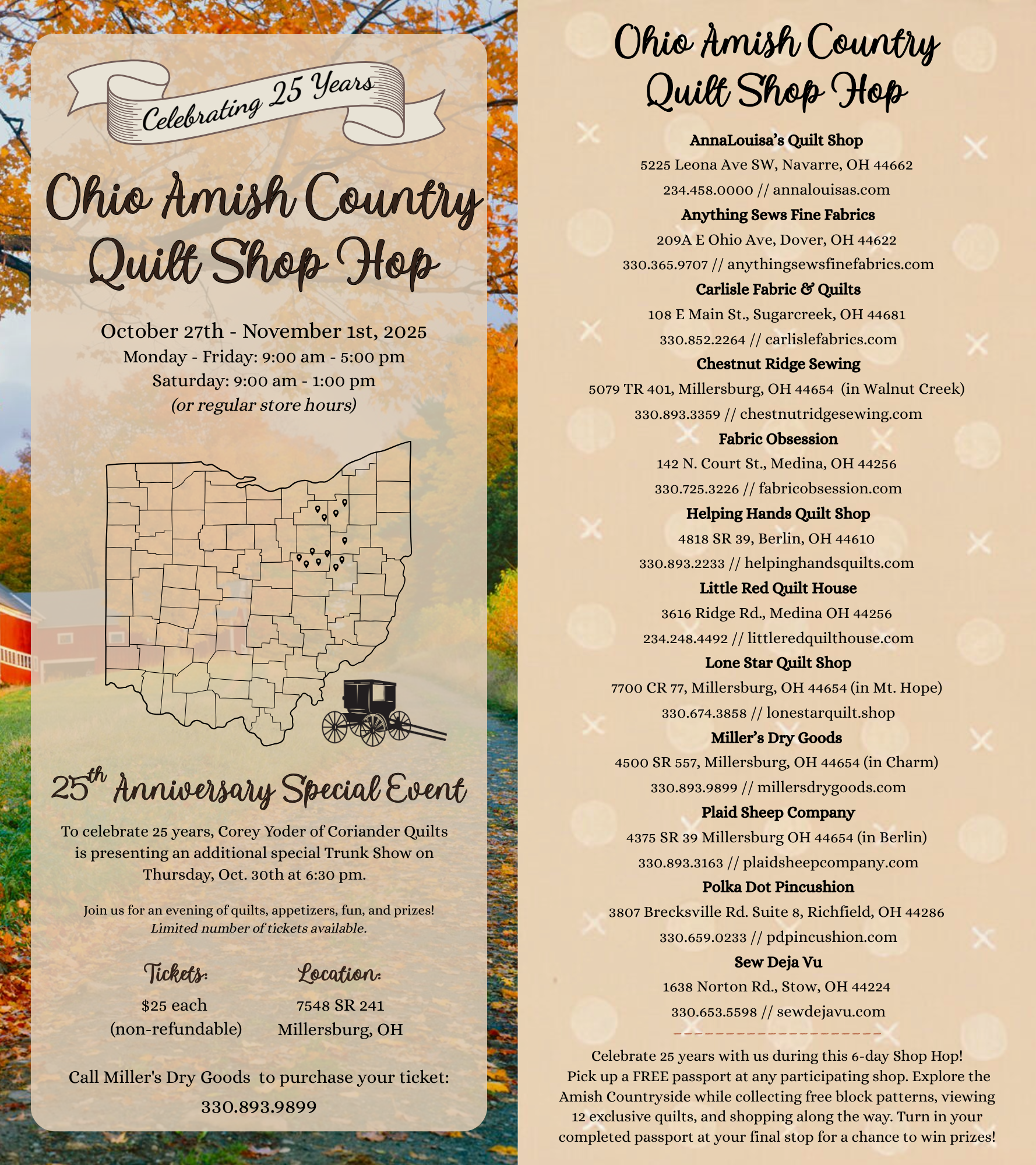 Celebrating 25 Years

Ohio Amish Country Quilt Shop Hop

October 27th - November 1st, 2025
Monday - Friday: 9:00 am - 5:00 pm
Saturday: 9:00 am - 1:00 pm
(or regular store hours)

25th Anniversary Special Event

To celebrate 25 years, Corey Yoder of Coriander Quilts is presenting an additional special Trunk Show on Thursday, Oct. 30th at 6:30 pm.

Join us for an evening of quilts, appetizers, fun, and prizes!
Limited number of tickets available.

Tickets:
$25 each
(non-refundable)

Location:
7548 SR 241
Millersburg, OH

Call Miller's Dry Goods to purchase your ticket:
330.893.9899

Ohio Amish Country Quilt Shop Hop

AnnaLouisa's Quilt Shop
5225 Leona Ave SW, Navarre, OH 44662
234.458.0000 // annalouisas.com

Anything Sews Fine Fabrics
209A E Ohio Ave, Dover, OH 44622
330.365.9707 // anythingsewsfinefabrics.com

Carlisle Fabric & Quilts
108 E Main St., Sugarcreek, OH 44681
330.852.2264 // carlislefabrics.com

Chestnut Ridge Sewing
5079 TR 401, Millersburg, OH 44654 (in Walnut Creek)
330.893.3359 // chestnutridgesewing.com

Fabric Obsession
142 N. Court St., Medina, OH 44256
330.725.3226 // fabricobsession.com

Helping Hands Quilt Shop
4818 SR 39, Berlin, OH 44610
330.893.2233 // helpinghandsquilts.com

Little Red Quilt House
3616 Ridge Rd., Medina OH 44256
234.248.4492 // littleredquilthouse.com

Lone Star Quilt Shop
7700 CR 77, Millersburg, OH 44654 (in Mt. Hope)
330.674.3858 // lonestarquilt.shop

Miller's Dry Goods
4500 SR 557, Millersburg, OH 44654 (in Charm)
330.893.9899 // millersdrygoods.com

Plaid Sheep Company
4375 SR 39 Millersburg OH 44654 (in Berlin)
330.893.3163 // plaidsheepcompany.com

Polka Dot Pincushion
3807 Brecksville Rd. Suite 8, Richfield, OH 44286
330.659.0233 // pdpincushion.com

Sew Deja Vu
1638 Norton Rd., Stow, OH 44224
330.653.5598 // sewdejavu.com

Celebrate 25 years with us during this 6-day Shop Hop! Pick up a FREE passport at any participating shop. Explore the Amish Countryside while collecting free block patterns, viewing 12 exclusive quilts, and shopping along the way. Turn in your completed passport at your final stop for a chance to win prizes!